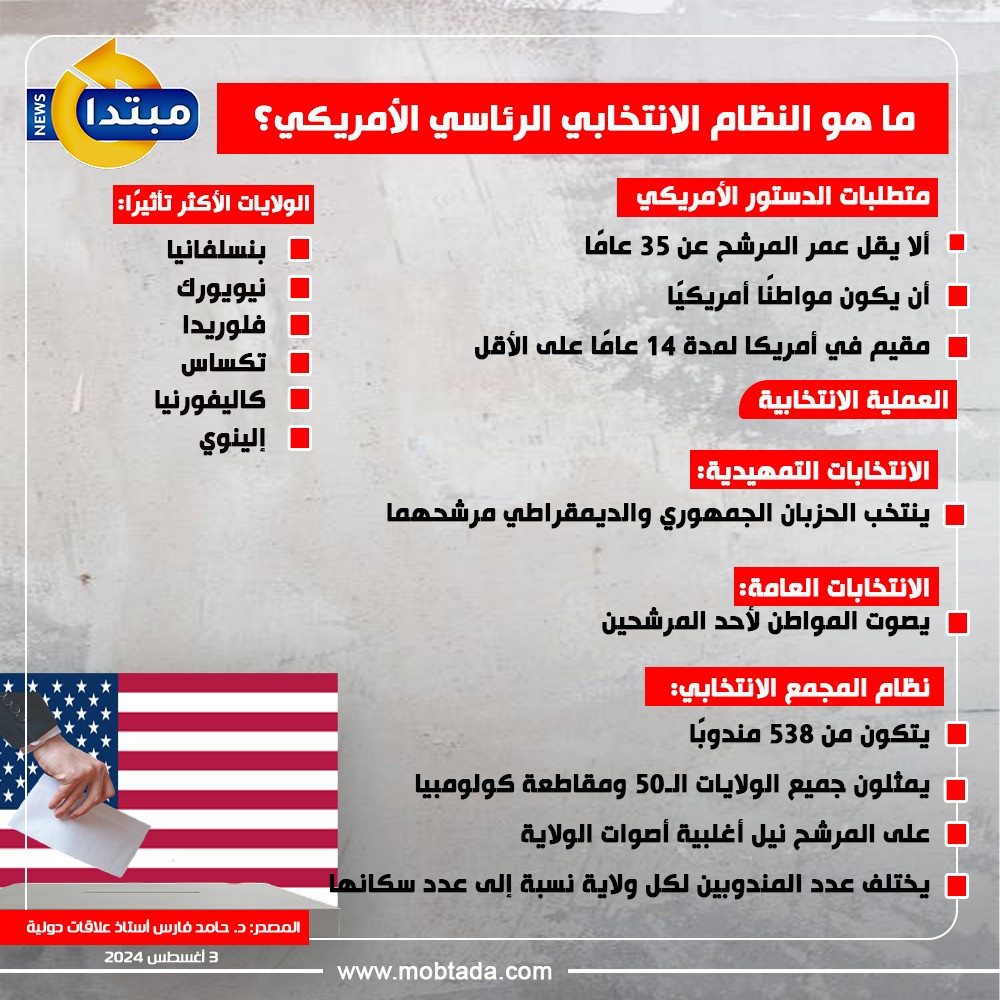 مبتدا NEWS

ما هو النظام الانتخابي الرئاسي الأمريكي؟

متطلبات الدستور الأمريكي

ألا يقل عمر المرشح عن 35 عامًا

أن يكون مواطنًا أمريكيًا

مقيم في أمريكا لمدة 14 عامًا على الأقل

العملية الانتخابية

الانتخابات التمهيدية:

ينتخب الحزبان الجمهوري والديمقراطي مرشحهما

الانتخابات العامة:

يصوت المواطن لأحد المرشحين

نظام المجمع الانتخابي:

يتكون من 538 مندوبًا

يمثلون جميع الولايات الـ50 ومقاطعة كولومبيا

على المرشح نيل أغلبية أصوات الولاية

يختلف عدد المندوبين لكل ولاية نسبة إلى عدد سكانها

الولايات الأكثر تأثيرًا:

بنسلفانيا

نيويورك

فلوريدا

تكساس

كاليفورنيا

إلينوي

المصدر: د. حامد فارس أستاذ علاقات دولية

3 أغسطس 2024

www.mobtada.com